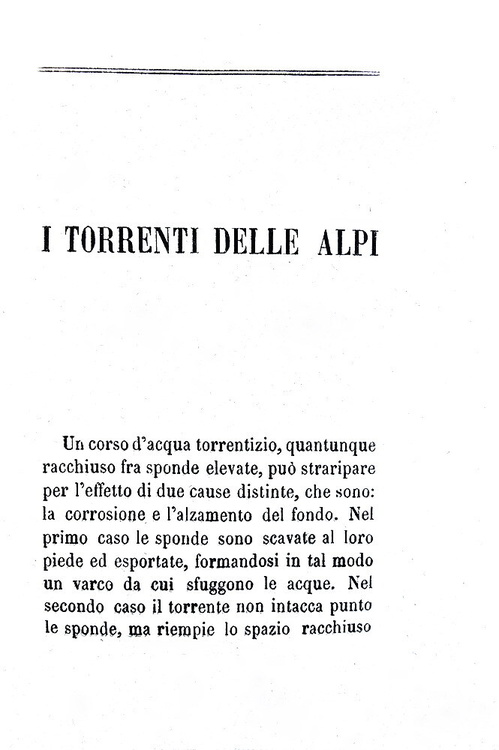 I TORRENTI DELLE ALPI

Un corso d'acqua torrentizio, quantunque racchiuso fra sponde elevate, può straripare per l'effetto di due cause distinte, che sono: la corrosione e l'alzamento del fondo. Nel primo caso le sponde sono scavate al loro piede ed esportate, formandosi in tal modo un varco da cui sfuggono le acque. Nel secondo caso il torrente non intacca punto le sponde, ma riempie lo spazio racchiuso